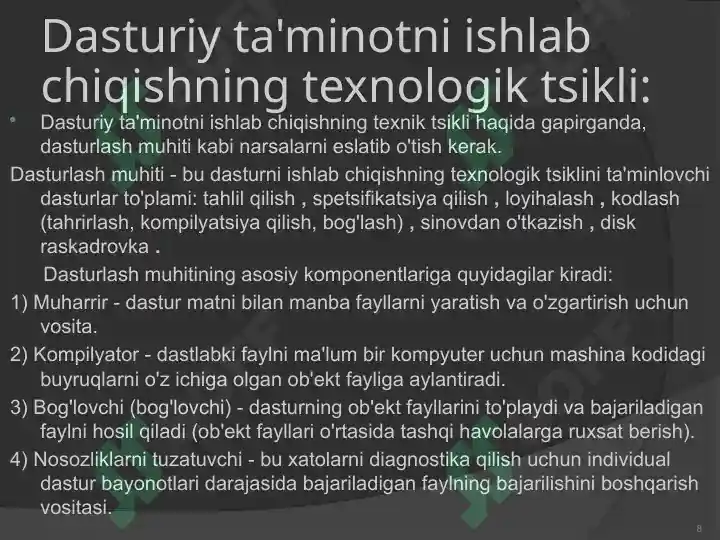 Dasturiy ta'minotni ishlab chiqishning texnologik tsikli:

• Dasturiy ta'minotni ishlab chiqishning texnik tsikli haqida gapirganda, dasturlash muhiti kabi narsalarni eslatib o'tish kerak.

Dasturlash muhiti - bu dasturni ishlab chiqishning texnologik tsiklini ta'minlovchi dasturlar to'plami: tahlil qilish , spetsifikatsiya qilish , loyihalash , kodlash (tahrirlash, kompilyatsiya qilish, bog'lash) , sinovdan o'tkazish , disk raskadrovka .

Dasturlash muhitining asosiy komponentlariga quyidagilar kiradi:

1) Muharrir - dastur matni bilan manba fayllarni yaratish va o'zgartirish uchun vosita.

2) Kompilyator - dastlabki faylni ma'lum bir kompyuter uchun mashina kodidagi buyruqlarni o'z ichiga olgan ob'ekt fayliga aylantiradi.

3) Bog'lovchi (bog'lovchi) - dasturning ob'ekt fayllarini to'playdi va bajariladigan faylni hosil qiladi (ob'ekt fayllari o'rtasida tashqi havolalarga ruxsat berish).

4) Nosozliklarni tuzatuvchi - bu xatolarni diagnostika qilish uchun individual dastur bayonotlari darajasida bajariladigan faylning bajarilishini boshqarish vositasi.

8